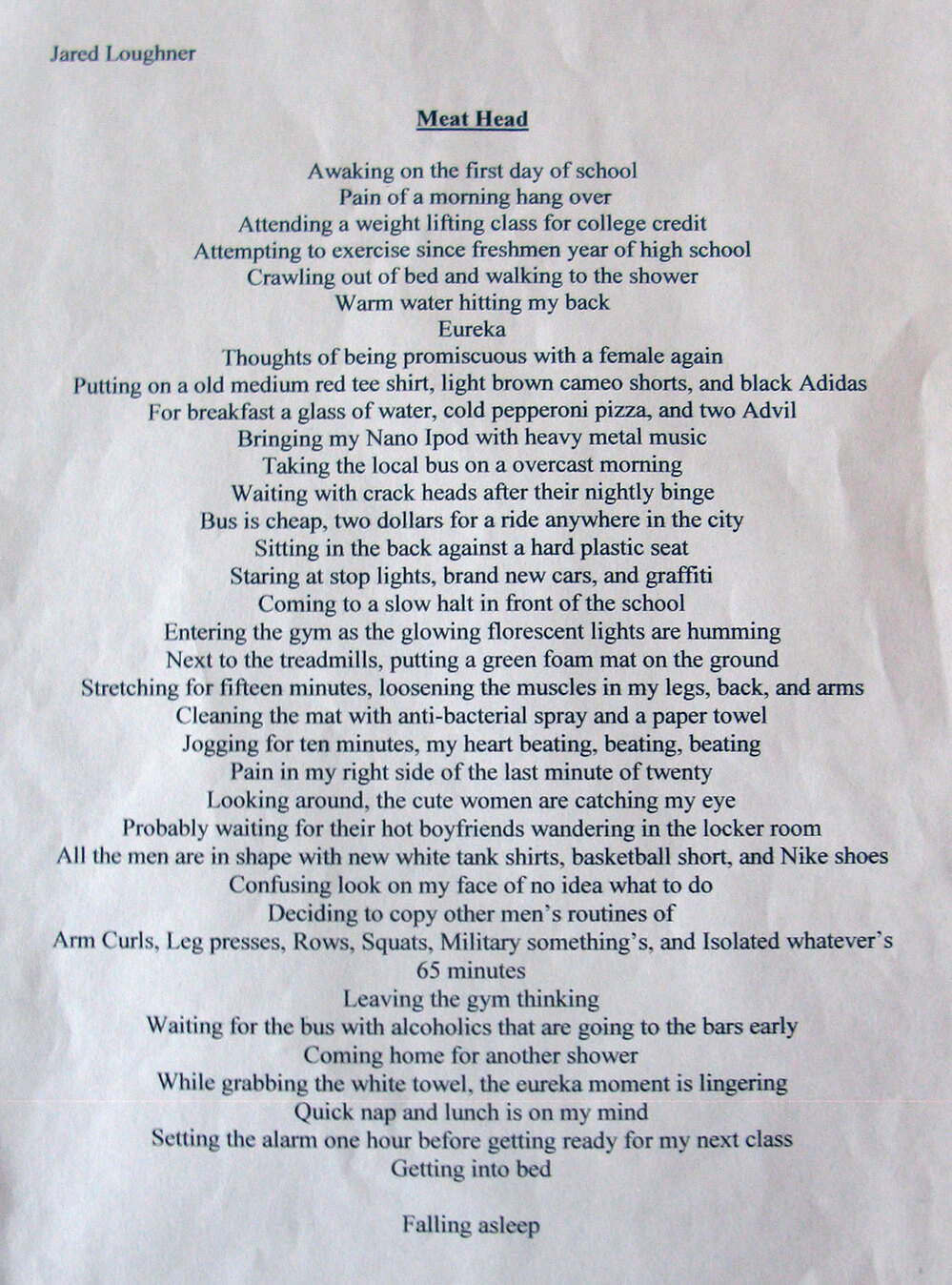 Jared Loughner

Meat Head

Awaking on the first day of school
Pain of a morning hang over
Attending a weight lifting class for college credit
Attempting to exercise since freshmen year of high school
Crawling out of bed and walking to the shower
Warm water hitting my back
Eureka
Thoughts of being promiscuous with a female again
Putting on a old medium red tee shirt, light brown cameo shorts, and black Adidas
For breakfast a glass of water, cold pepperoni pizza, and two Advil
Bringing my Nano Ipod with heavy metal music
Taking the local bus on a overcast morning
Waiting with crack heads after their nightly binge
Bus is cheap, two dollars for a ride anywhere in the city
Sitting in the back against a hard plastic seat
Staring at stop lights, brand new cars, and graffiti
Coming to a slow halt in front of the school
Entering the gym as the glowing florescent lights are humming
Next to the treadmills, putting a green foam mat on the ground
Stretching for fifteen minutes, loosening the muscles in my legs, back, and arms
Cleaning the mat with anti-bacterial spray and a paper towel
Jogging for ten minutes, my heart beating, beating, beating
Pain in my right side of the last minute of twenty
Looking around, the cute women are catching my eye
Probably waiting for their hot boyfriends wandering in the locker room
All the men are in shape with new white tank shirts, basketball short, and Nike shoes
Confusing look on my face of no idea what to do
Deciding to copy other men's routines of
Arm Curls, Leg presses, Rows, Squats, Military something's, and Isolated whatever's
65 minutes
Leaving the gym thinking
Waiting for the bus with alcoholics that are going to the bars early
Coming home for another shower
While grabbing the white towel, the eureka moment is lingering
Quick nap and lunch is on my mind
Setting the alarm one hour before getting ready for my next class
Getting into bed

Falling asleep